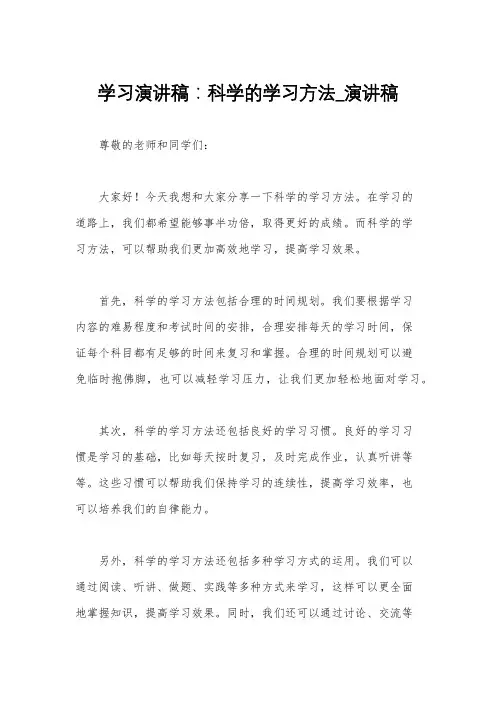 学习演讲稿：科学的学习方法_演讲稿

尊敬的老师和同学们：

大家好！今天我想和大家分享一下科学的学习方法。在学习的道路上，我们都希望能够事半功倍，取得更好的成绩。而科学的学习方法，可以帮助我们更加高效地学习，提高学习效果。

首先，科学的学习方法包括合理的时间规划。我们要根据学习内容的难易程度和考试时间的安排，合理安排每天的学习时间，保证每个科目都有足够的时间来复习和掌握。合理的时间规划可以避免临时抱佛脚，也可以减轻学习压力，让我们更加轻松地面对学习。

其次，科学的学习方法还包括良好的学习习惯。良好的学习习惯是学习的基础，比如每天按时复习，及时完成作业，认真听讲等等。这些习惯可以帮助我们保持学习的连续性，提高学习效率，也可以培养我们的自律能力。

另外，科学的学习方法还包括多种学习方式的运用。我们可以通过阅读、听讲、做题、实践等多种方式来学习，这样可以更全面地掌握知识，提高学习效果。同时，我们还可以通过讨论、交流等